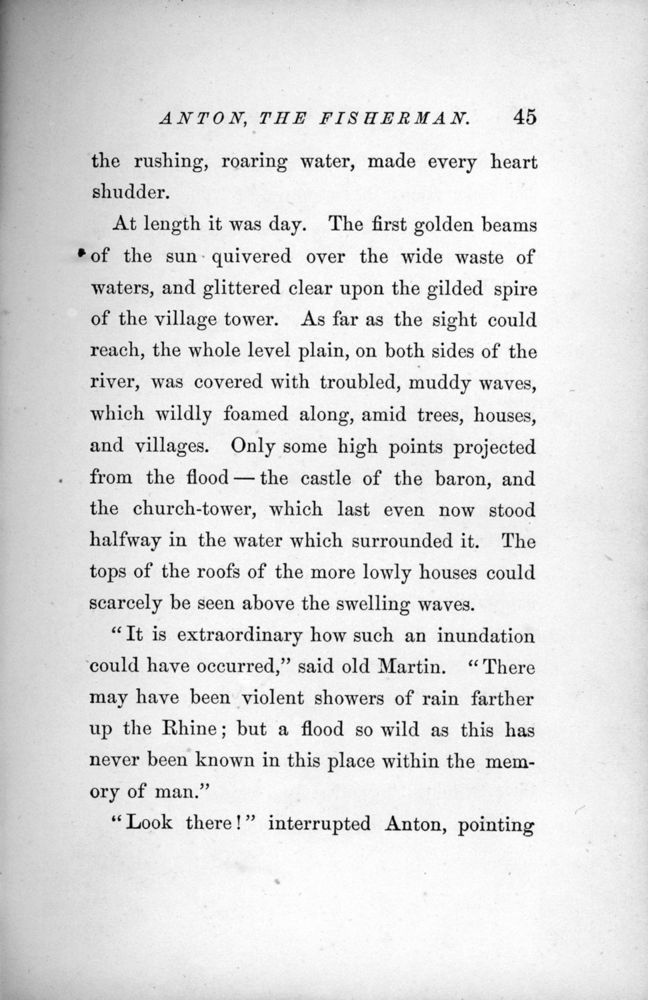 ANTON, THE FISHERMAN. 45

the rushing, roaring water, made every heart shudder.

At length it was day. The first golden beams of the sun quivered over the wide waste of waters, and glittered clear upon the gilded spire of the village tower. As far as the sight could reach, the whole level plain, on both sides of the river, was covered with troubled, muddy waves, which wildly foamed along, amid trees, houses, and villages. Only some high points projected from the flood — the castle of the baron, and the church-tower, which last even now stood halfway in the water which surrounded it. The tops of the roofs of the more lowly houses could scarcely be seen above the swelling waves.

"It is extraordinary how such an inundation could have occurred," said old Martin. "There may have been violent showers of rain farther up the Rhine; but a flood so wild as this has never been known in this place within the memory of man."

"Look there!" interrupted Anton, pointing